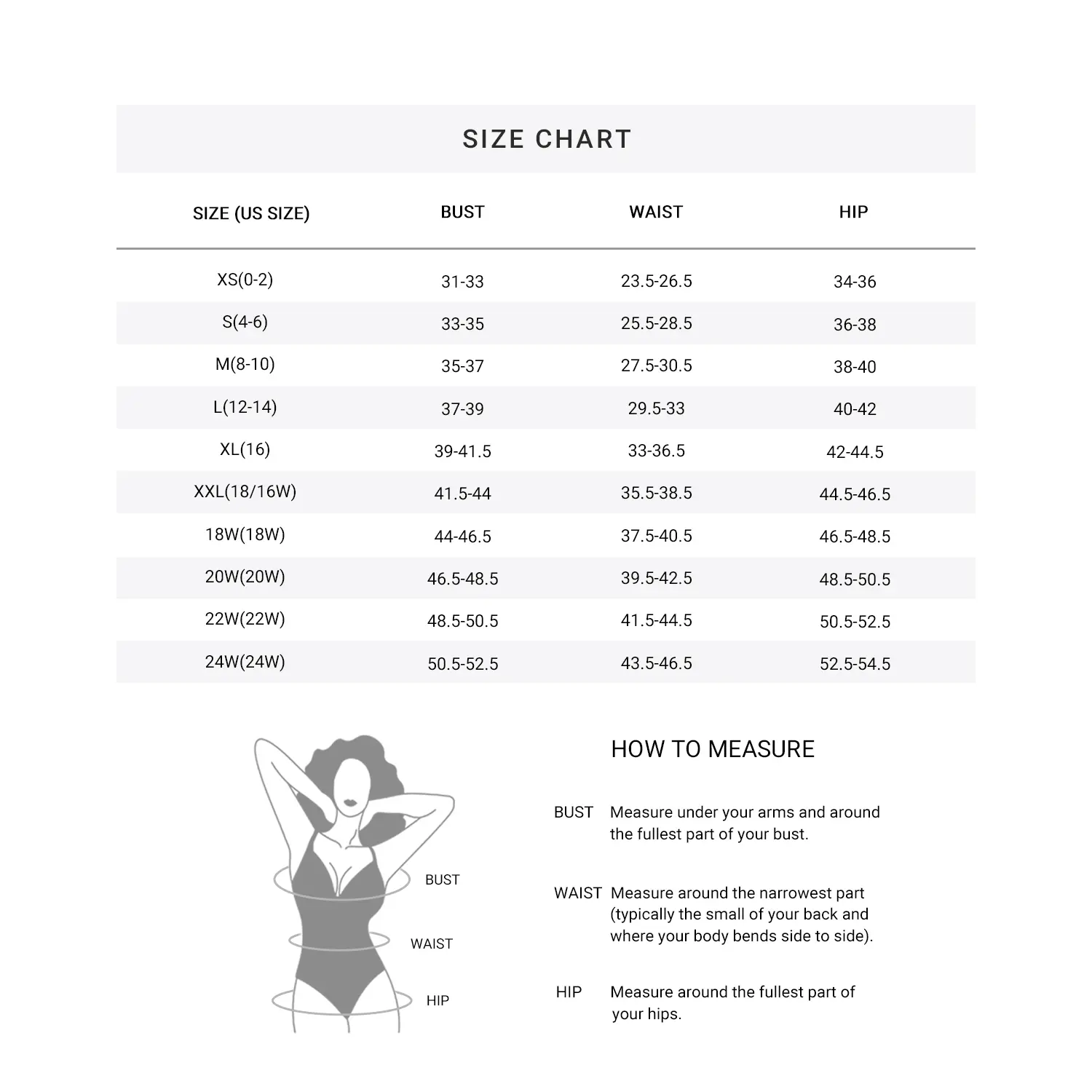 SIZE CHART

| SIZE (US SIZE) | BUST | WAIST | HIP |
|---|---|---|---|
| XS(0-2) | 31-33 | 23.5-26.5 | 34-36 |
| S(4-6) | 33-35 | 25.5-28.5 | 36-38 |
| M(8-10) | 35-37 | 27.5-30.5 | 38-40 |
| L(12-14) | 37-39 | 29.5-33 | 40-42 |
| XL(16) | 39-41.5 | 33-36.5 | 42-44.5 |
| XXL(18/16W) | 41.5-44 | 35.5-38.5 | 44.5-46.5 |
| 18W(18W) | 44-46.5 | 37.5-40.5 | 46.5-48.5 |
| 20W(20W) | 46.5-48.5 | 39.5-42.5 | 48.5-50.5 |
| 22W(22W) | 48.5-50.5 | 41.5-44.5 | 50.5-52.5 |
| 24W(24W) | 50.5-52.5 | 43.5-46.5 | 52.5-54.5 |

BUST

WAIST

HIP

HOW TO MEASURE

BUST Measure under your arms and around the fullest part of your bust.

WAIST Measure around the narrowest part (typically the small of your back and where your body bends side to side).

HIP Measure around the fullest part of your hips.